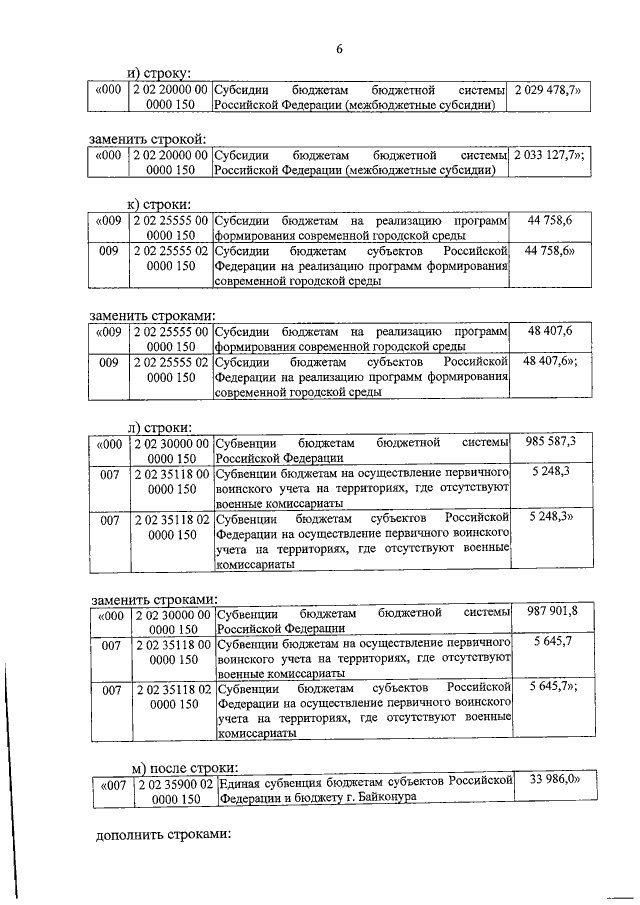 6

и) строку:

| «000 | 2 02 20000 00 0000 150 | Субсидии бюджетам бюджетной системы Российской Федерации (межбюджетные субсидии) | 2 029 478,7» |
|---|---|---|---|

заменить строкой:

| «000 | 2 02 20000 00 0000 150 | Субсидии бюджетам бюджетной системы Российской Федерации (межбюджетные субсидии) | 2 033 127,7»; |
|---|---|---|---|

к) строки:

| «009 | 2 02 25555 00 0000 150 | Субсидии бюджетам на реализацию программ формирования современной городской среды | 44 758,6 |
|---|---|---|---|
| 009 | 2 02 25555 02 0000 150 | Субсидии бюджетам субъектов Российской Федерации на реализацию программ формирования современной городской среды | 44 758,6» |

заменить строками:

| «009 | 2 02 25555 00 0000 150 | Субсидии бюджетам на реализацию программ формирования современной городской среды | 48 407,6 |
|---|---|---|---|
| 009 | 2 02 25555 02 0000 150 | Субсидии бюджетам субъектов Российской Федерации на реализацию программ формирования современной городской среды | 48 407,6»; |

л) строки:

| «000 | 2 02 30000 00 0000 150 | Субвенции бюджетам бюджетной системы Российской Федерации | 985 587,3 |
|---|---|---|---|
| 007 | 2 02 35118 00 0000 150 | Субвенции бюджетам на осуществление первичного воинского учета на территориях, где отсутствуют военные комиссариаты | 5 248,3 |
| 007 | 2 02 35118 02 0000 150 | Субвенции бюджетам субъектов Российской Федерации на осуществление первичного воинского учета на территориях, где отсутствуют военные комиссариаты | 5 248,3» |

заменить строками:

| «000 | 2 02 30000 00 0000 150 | Субвенции бюджетам бюджетной системы Российской Федерации | 987 901,8 |
|---|---|---|---|
| 007 | 2 02 35118 00 0000 150 | Субвенции бюджетам на осуществление первичного воинского учета на территориях, где отсутствуют военные комиссариаты | 5 645,7 |
| 007 | 2 02 35118 02 0000 150 | Субвенции бюджетам субъектов Российской Федерации на осуществление первичного воинского учета на территориях, где отсутствуют военные комиссариаты | 5 645,7»; |

м) после строки:

| «007 | 2 02 35900 02 0000 150 | Единая субвенция бюджетам субъектов Российской Федерации и бюджету г. Байконура | 33 986,0» |
|---|---|---|---|

дополнить строками: